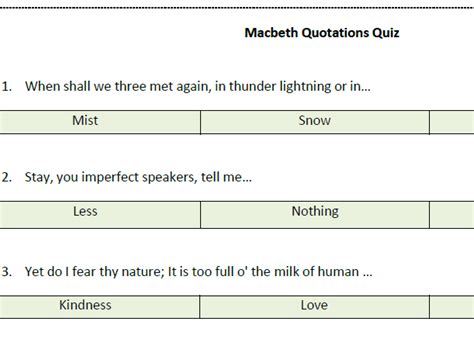 Macbeth Quotations Quiz

1. When shall we three met again, in thunder lightning or in…

| Mist | Snow | |
|---|---|---|

2. Stay, you imperfect speakers, tell me…

| Less | Nothing | |
|---|---|---|

3. Yet do I fear thy nature; It is too full o' the milk of human …

| Kindness | Love | |
|---|---|---|